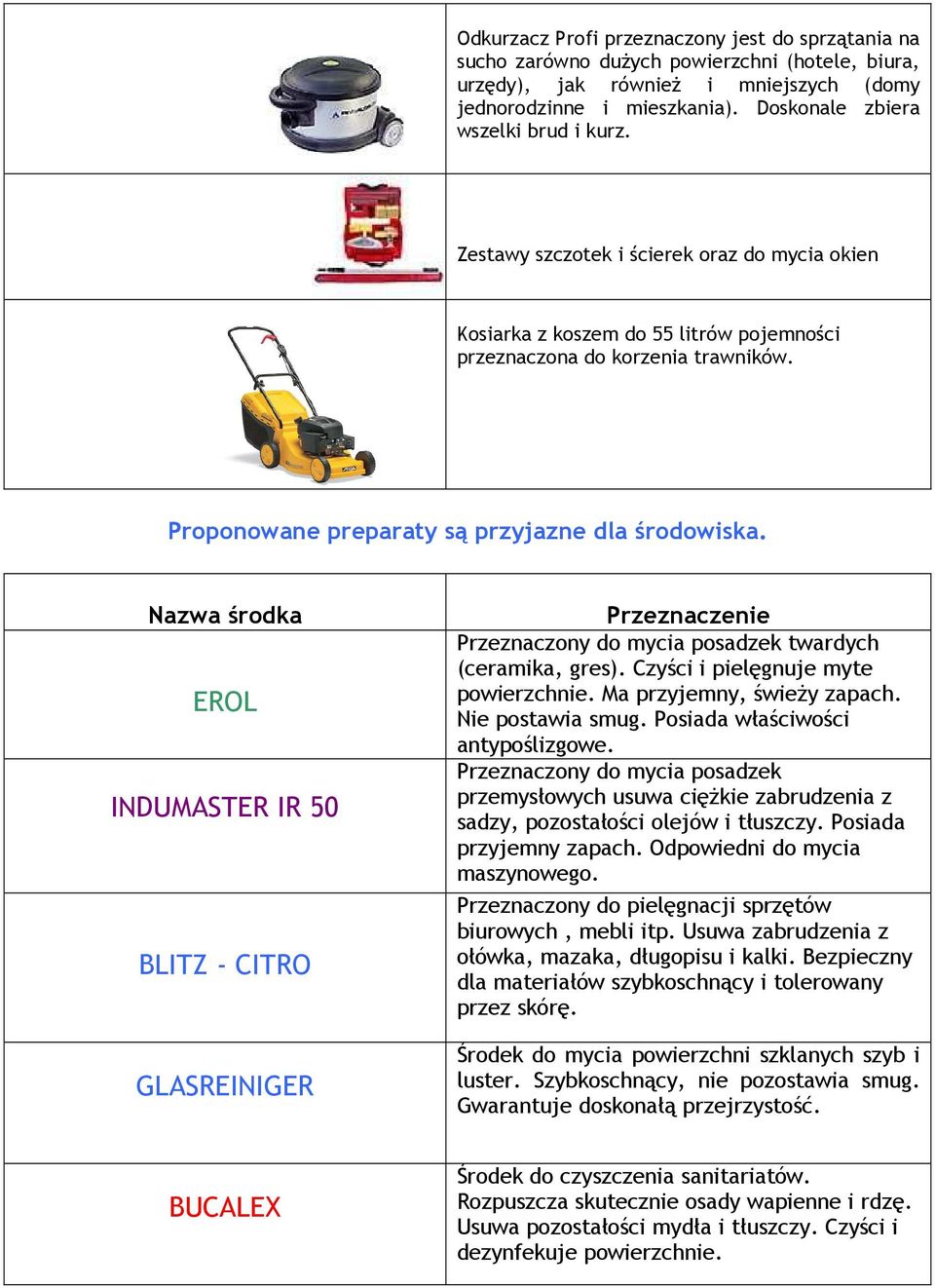 | | |
|---|---|
| | Odkurzacz Profi przeznaczony jest do sprzątania na sucho zarówno dużych powierzchni (hotele, biura, urzędy), jak również i mniejszych (domy jednorodzinne i mieszkania). Doskonale zbiera wszelki brud i kurz. |
| | Zestawy szczotek i ścierek oraz do mycia okien |
| | Kosiarka z koszem do 55 litrów pojemności przeznaczona do korzenia trawników. |

Proponowane preparaty są przyjazne dla środowiska.

| Nazwa środka | Przeznaczenie |
|---|---|
| EROL | Przeznaczony do mycia posadzek twardych (ceramika, gres). Czyści i pielęgnuje myte powierzchnie. Ma przyjemny, świeży zapach. Nie postawia smug. Posiada właściwości antypoślizgowe. |
| INDUMASTER IR 50 | Przeznaczony do mycia posadzek przemysłowych usuwa ciężkie zabrudzenia z sadzy, pozostałości olejów i tłuszczy. Posiada przyjemny zapach. Odpowiedni do mycia maszynowego. |
| BLITZ - CITRO | Przeznaczony do pielęgnacji sprzętów biurowych , mebli itp. Usuwa zabrudzenia z ołówka, mazaka, długopisu i kalki. Bezpieczny dla materiałów szybkoschnący i tolerowany przez skórę. |
| GLASREINIGER | Środek do mycia powierzchni szklanych szyb i luster. Szybkoschnący, nie pozostawia smug. Gwarantuje doskonałą przejrzystość. |
| BUCALEX | Środek do czyszczenia sanitariatów. Rozpuszcza skutecznie osady wapienne i rdzę. Usuwa pozostałości mydła i tłuszczy. Czyści i dezynfekuje powierzchnie. |